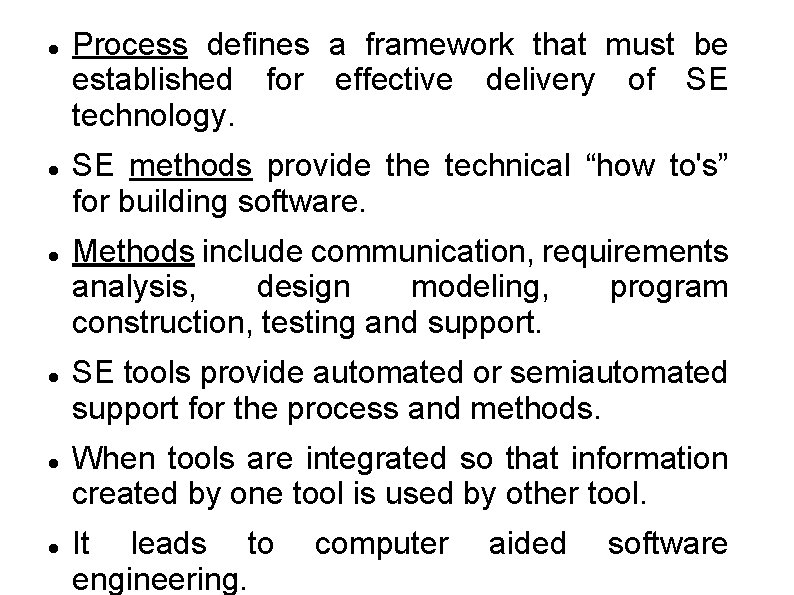 • Process defines a framework that must be established for effective delivery of SE technology.

• SE methods provide the technical "how to's" for building software.

• Methods include communication, requirements analysis, design modeling, program construction, testing and support.

• SE tools provide automated or semiautomated support for the process and methods.

• When tools are integrated so that information created by one tool is used by other tool.

• It leads to computer aided software engineering.